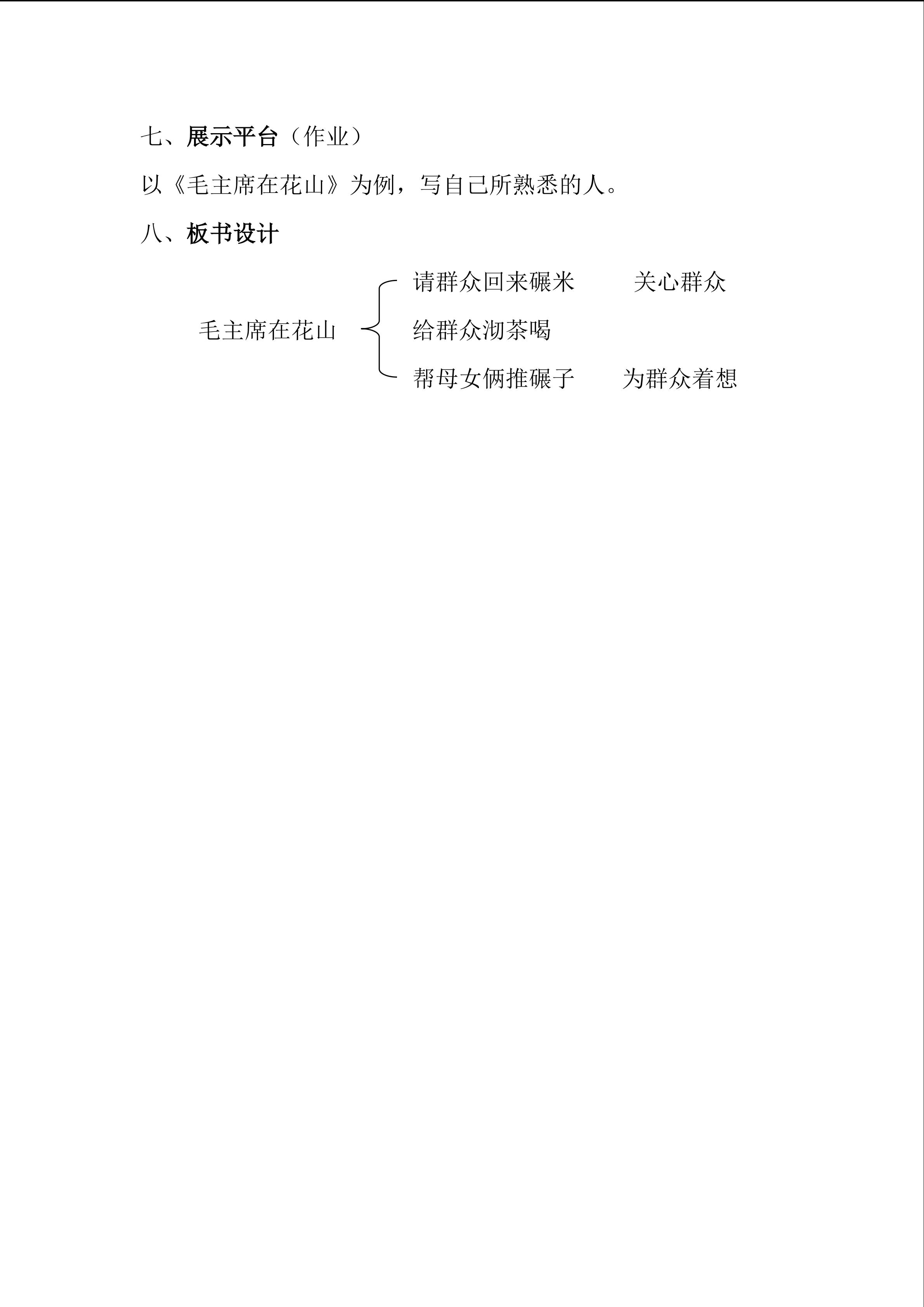 七、展示平台（作业）

以《毛主席在花山》为例，写自己所熟悉的人。

八、板书设计

毛主席在花山

请群众回来碾米 关心群众

给群众沏茶喝

帮母女俩推碾子 为群众着想